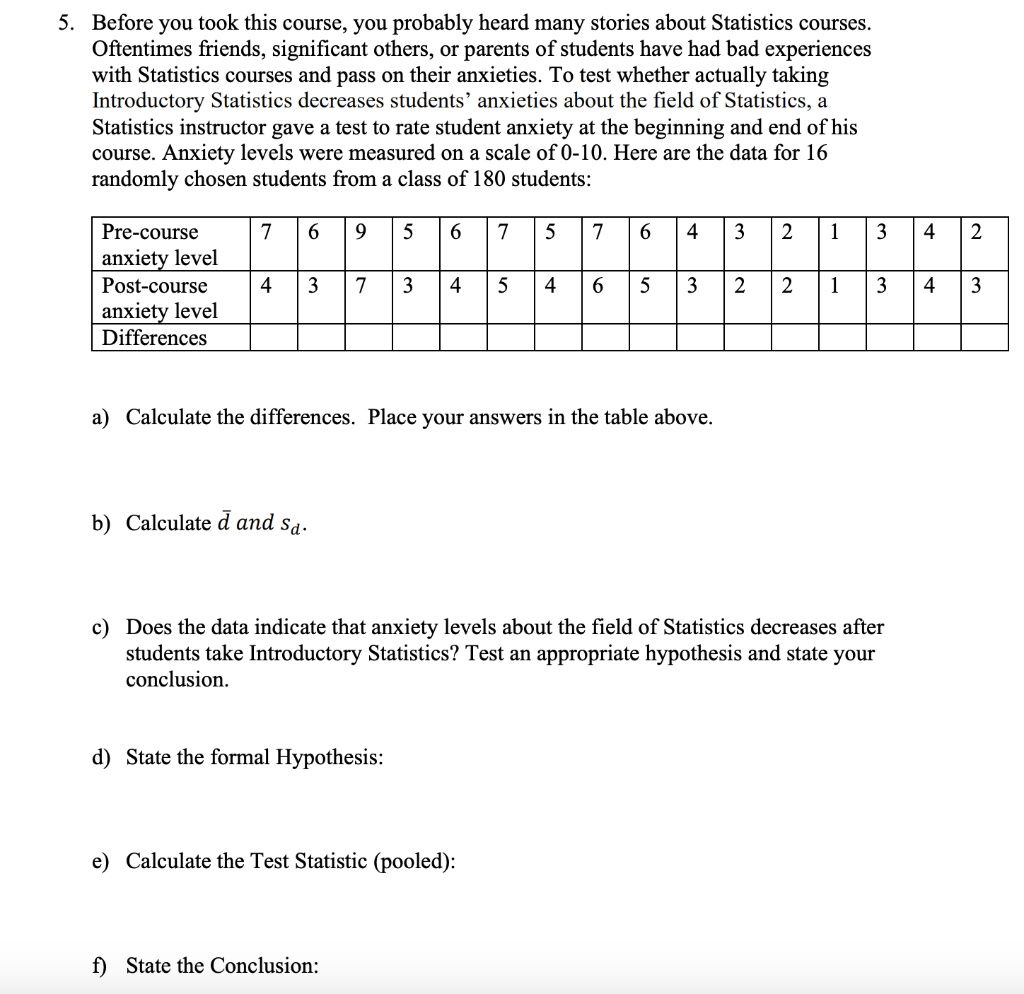 5. Before you took this course, you probably heard many stories about Statistics courses. Oftentimes friends, significant others, or parents of students have had bad experiences with Statistics courses and pass on their anxieties. To test whether actually taking Introductory Statistics decreases students' anxieties about the field of Statistics, a Statistics instructor gave a test to rate student anxiety at the beginning and end of his course. Anxiety levels were measured on a scale of 0-10. Here are the data for 16 randomly chosen students from a class of 180 students:

| Pre-course anxiety level | 7 | 6 | 9 | 5 | 6 | 7 | 5 | 7 | 6 | 4 | 3 | 2 | 1 | 3 | 4 | 2 |
|---|---|---|---|---|---|---|---|---|---|---|---|---|---|---|---|---|
| Post-course anxiety level | 4 | 3 | 7 | 3 | 4 | 5 | 4 | 6 | 5 | 3 | 2 | 2 | 1 | 3 | 4 | 3 |
| Differences | | | | | | | | | | | | | | | | |

a) Calculate the differences. Place your answers in the table above.

b) Calculate $\bar{d}$ and $s_d$.

c) Does the data indicate that anxiety levels about the field of Statistics decreases after students take Introductory Statistics? Test an appropriate hypothesis and state your conclusion.

d) State the formal Hypothesis:

e) Calculate the Test Statistic (pooled):

f) State the Conclusion: